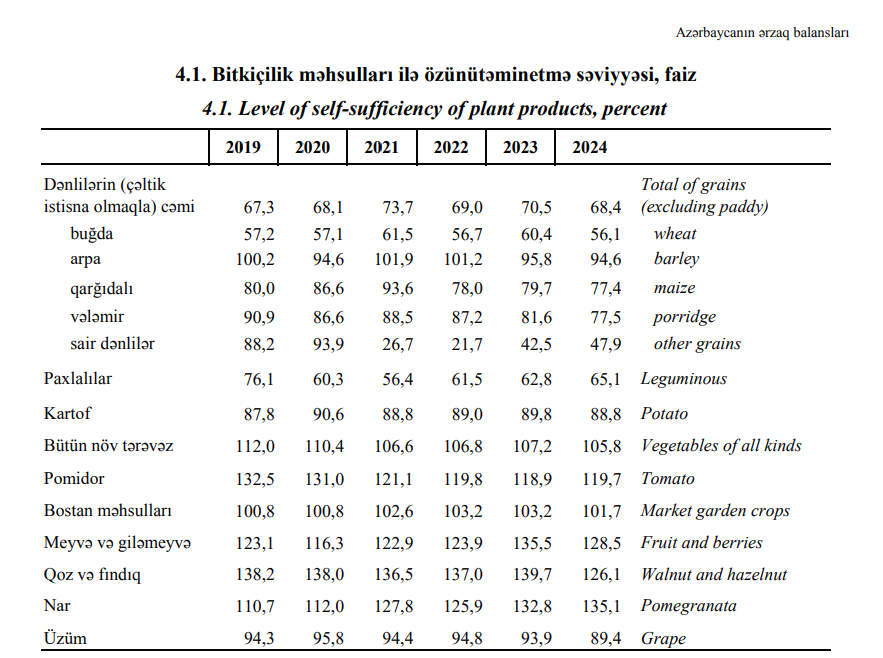 Azərbaycanın ərzaq balansları

4.1. Bitkiçilik məhsulları ilə özünütəminetmə səviyyəsi, faiz
4.1. Level of self-sufficiency of plant products, percent

| | 2019 | 2020 | 2021 | 2022 | 2023 | 2024 | |
|---|---|---|---|---|---|---|---|
| Dənlilərin (çəltik istisna olmaqla) cəmi | 67,3 | 68,1 | 73,7 | 69,0 | 70,5 | 68,4 | Total of grains (excluding paddy) |
| buğda | 57,2 | 57,1 | 61,5 | 56,7 | 60,4 | 56,1 | wheat |
| arpa | 100,2 | 94,6 | 101,9 | 101,2 | 95,8 | 94,6 | barley |
| qarğıdalı | 80,0 | 86,6 | 93,6 | 78,0 | 79,7 | 77,4 | maize |
| vələmir | 90,9 | 86,6 | 88,5 | 87,2 | 81,6 | 77,5 | porridge |
| sair dənlilər | 88,2 | 93,9 | 26,7 | 21,7 | 42,5 | 47,9 | other grains |
| Paxlalılar | 76,1 | 60,3 | 56,4 | 61,5 | 62,8 | 65,1 | Leguminous |
| Kartof | 87,8 | 90,6 | 88,8 | 89,0 | 89,8 | 88,8 | Potato |
| Bütün növ tərəvəz | 112,0 | 110,4 | 106,6 | 106,8 | 107,2 | 105,8 | Vegetables of all kinds |
| Pomidor | 132,5 | 131,0 | 121,1 | 119,8 | 118,9 | 119,7 | Tomato |
| Bostan məhsulları | 100,8 | 100,8 | 102,6 | 103,2 | 103,2 | 101,7 | Market garden crops |
| Meyvə və giləmeyvə | 123,1 | 116,3 | 122,9 | 123,9 | 135,5 | 128,5 | Fruit and berries |
| Qoz və fındıq | 138,2 | 138,0 | 136,5 | 137,0 | 139,7 | 126,1 | Walnut and hazelnut |
| Nar | 110,7 | 112,0 | 127,8 | 125,9 | 132,8 | 135,1 | Pomegranata |
| Üzüm | 94,3 | 95,8 | 94,4 | 94,8 | 93,9 | 89,4 | Grape |